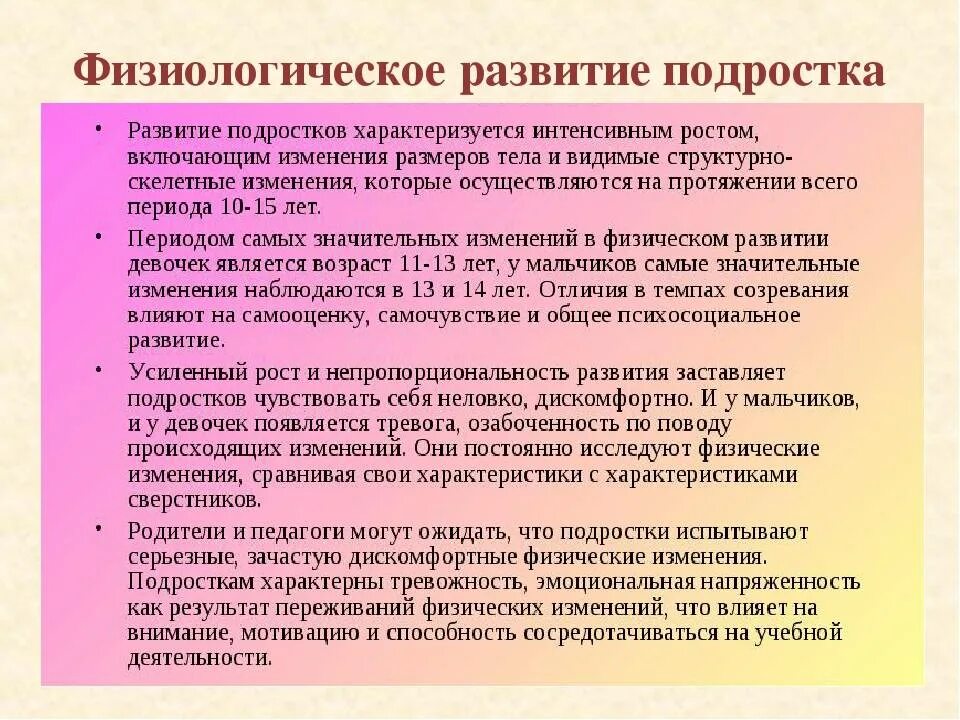 Физиологическое развитие подростка

• Развитие подростков характеризуется интенсивным ростом, включающим изменения размеров тела и видимые структурно-скелетные изменения, которые осуществляются на протяжении всего периода 10-15 лет.

• Периодом самых значительных изменений в физическом развитии девочек является возраст 11-13 лет, у мальчиков самые значительные изменения наблюдаются в 13 и 14 лет. Отличия в темпах созревания влияют на самооценку, самочувствие и общее психосоциальное развитие.

• Усиленный рост и непропорциональность развития заставляет подростков чувствовать себя неловко, дискомфортно. И у мальчиков, и у девочек появляется тревога, озабоченность по поводу происходящих изменений. Они постоянно исследуют физические изменения, сравнивая свои характеристики с характеристиками сверстников.

• Родители и педагоги могут ожидать, что подростки испытывают серьезные, зачастую дискомфортные физические изменения. Подросткам характерны тревожность, эмоциональная напряженность как результат переживаний физических изменений, что влияет на внимание, мотивацию и способность сосредотачиваться на учебной деятельности.